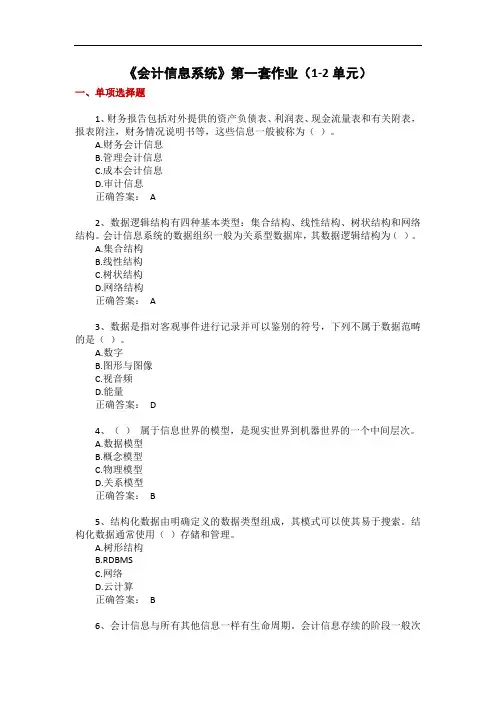 《会计信息系统》第一套作业（1-2 单元）

一、单项选择题

1、财务报告包括对外提供的资产负债表、利润表、现金流量表和有关附表，报表附注，财务情况说明书等，这些信息一般被称为（ ）。
A.财务会计信息
B.管理会计信息
C.成本会计信息
D.审计信息
正确答案： A

2、数据逻辑结构有四种基本类型：集合结构、线性结构、树状结构和网络结构。会计信息系统的数据组织一般为关系型数据库，其数据逻辑结构为（ ）。
A.集合结构
B.线性结构
C.树状结构
D.网络结构
正确答案： A

3、数据是指对客观事件进行记录并可以鉴别的符号，下列不属于数据范畴的是（ ）。
A.数字
B.图形与图像
C.视音频
D.能量
正确答案： D

4、（ ） 属于信息世界的模型，是现实世界到机器世界的一个中间层次。
A.数据模型
B.概念模型
C.物理模型
D.关系模型
正确答案： B

5、结构化数据由明确定义的数据类型组成，其模式可以使其易于搜索。结构化数据通常使用（ ）存储和管理。
A.树形结构
B.RDBMS
C.网络
D.云计算
正确答案： B

6、会计信息与所有其他信息一样有生命周期，会计信息存续的阶段一般次